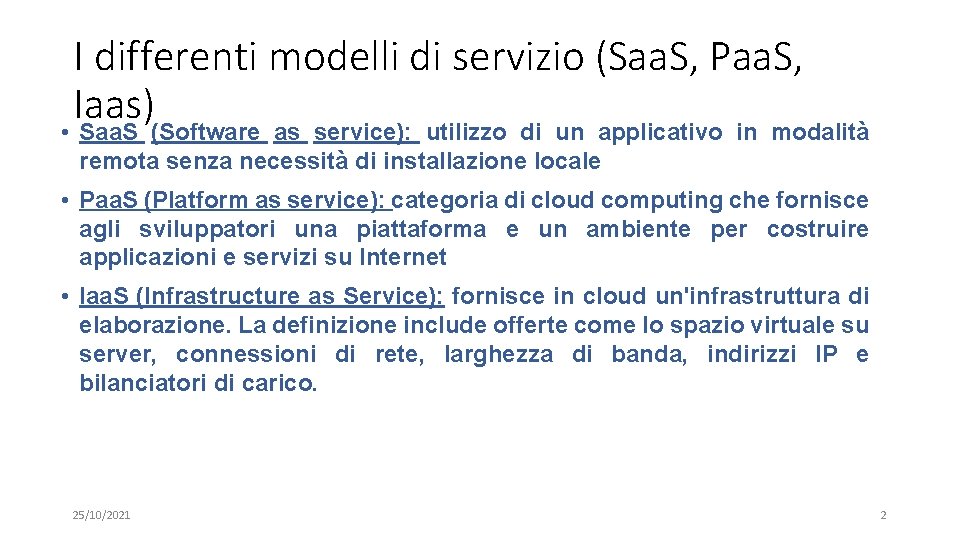 I differenti modelli di servizio (Saa.S, Paa.S, Iaas)

• Saa.S (Software as service): utilizzo di un applicativo in modalità remota senza necessità di installazione locale

• Paa.S (Platform as service): categoria di cloud computing che fornisce agli sviluppatori una piattaforma e un ambiente per costruire applicazioni e servizi su Internet

• Iaa.S (Infrastructure as Service): fornisce in cloud un'infrastruttura di elaborazione. La definizione include offerte come lo spazio virtuale su server, connessioni di rete, larghezza di banda, indirizzi IP e bilanciatori di carico.

25/10/2021

2